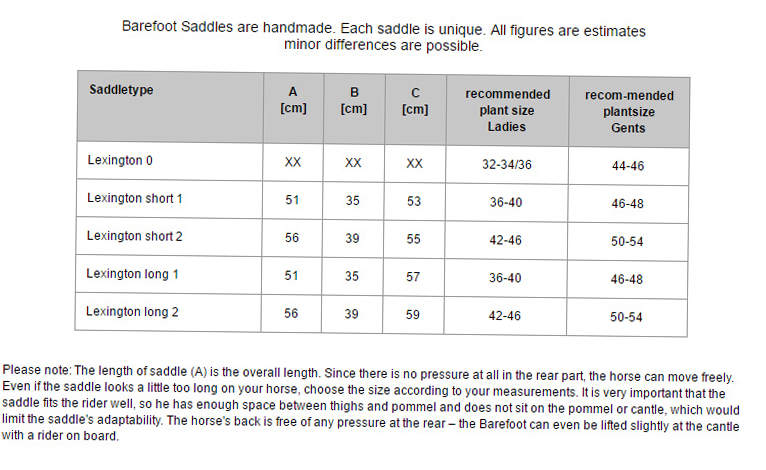 Barefoot Saddles are handmade. Each saddle is unique. All figures are estimates minor differences are possible.

| Saddletype | A [cm] | B [cm] | C [cm] | recommended plant size Ladies | recom-mended plantsize Gents |
|---|---|---|---|---|---|
| Lexington 0 | XX | XX | XX | 32-34/36 | 44-46 |
| Lexington short 1 | 51 | 35 | 53 | 36-40 | 46-48 |
| Lexington short 2 | 56 | 39 | 55 | 42-46 | 50-54 |
| Lexington long 1 | 51 | 35 | 57 | 36-40 | 46-48 |
| Lexington long 2 | 56 | 39 | 59 | 42-46 | 50-54 |

Please note: The length of saddle (A) is the overall length. Since there is no pressure at all in the rear part, the horse can move freely. Even if the saddle looks a little too long on your horse, choose the size according to your measurements. It is very important that the saddle fits the rider well, so he has enough space between thighs and pommel and does not sit on the pommel or cantle, which would limit the saddle's adaptability. The horse's back is free of any pressure at the rear – the Barefoot can even be lifted slightly at the cantle with a rider on board.